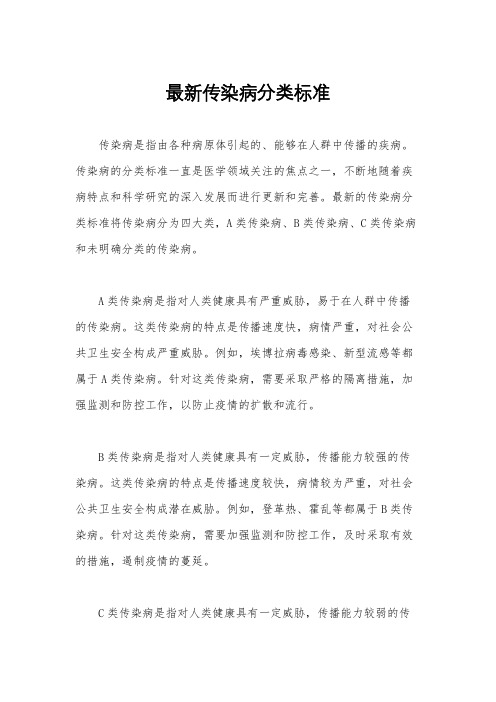 最新传染病分类标准

传染病是指由各种病原体引起的、能够在人群中传播的疾病。传染病的分类标准一直是医学领域关注的焦点之一，不断地随着疾病特点和科学研究的深入发展而进行更新和完善。最新的传染病分类标准将传染病分为四大类，A类传染病、B类传染病、C类传染病和未明确分类的传染病。

A类传染病是指对人类健康具有严重威胁，易于在人群中传播的传染病。这类传染病的特点是传播速度快，病情严重，对社会公共卫生安全构成严重威胁。例如，埃博拉病毒感染、新型流感等都属于A类传染病。针对这类传染病，需要采取严格的隔离措施，加强监测和防控工作，以防止疫情的扩散和流行。

B类传染病是指对人类健康具有一定威胁，传播能力较强的传染病。这类传染病的特点是传播速度较快，病情较为严重，对社会公共卫生安全构成潜在威胁。例如，登革热、霍乱等都属于B类传染病。针对这类传染病，需要加强监测和防控工作，及时采取有效的措施，遏制疫情的蔓延。

C类传染病是指对人类健康具有一定威胁，传播能力较弱的传